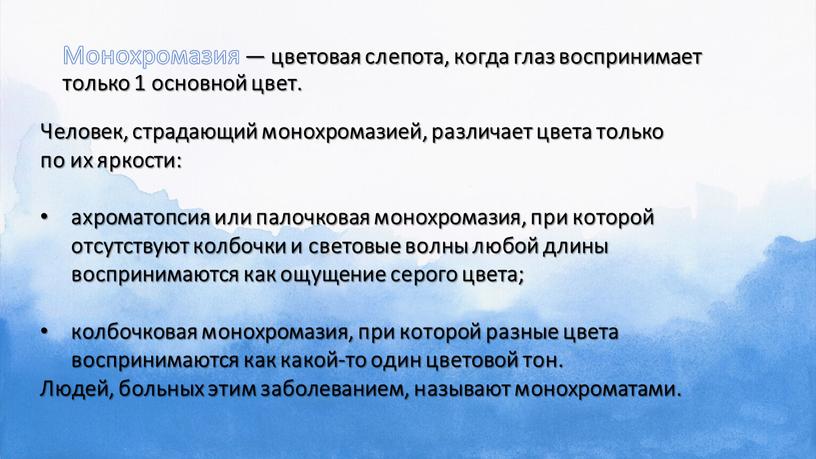 Монохромазия — цветовая слепота, когда глаз воспринимает только 1 основной цвет.

Человек, страдающий монохромазией, различает цвета только по их яркости:

• ахроматопсия или палочковая монохромазия, при которой отсутствуют колбочки и световые волны любой длины воспринимаются как ощущение серого цвета;

• колбочковая монохромазия, при которой разные цвета воспринимаются как какой-то один цветовой тон.

Людей, больных этим заболеванием, называют монохроматами.